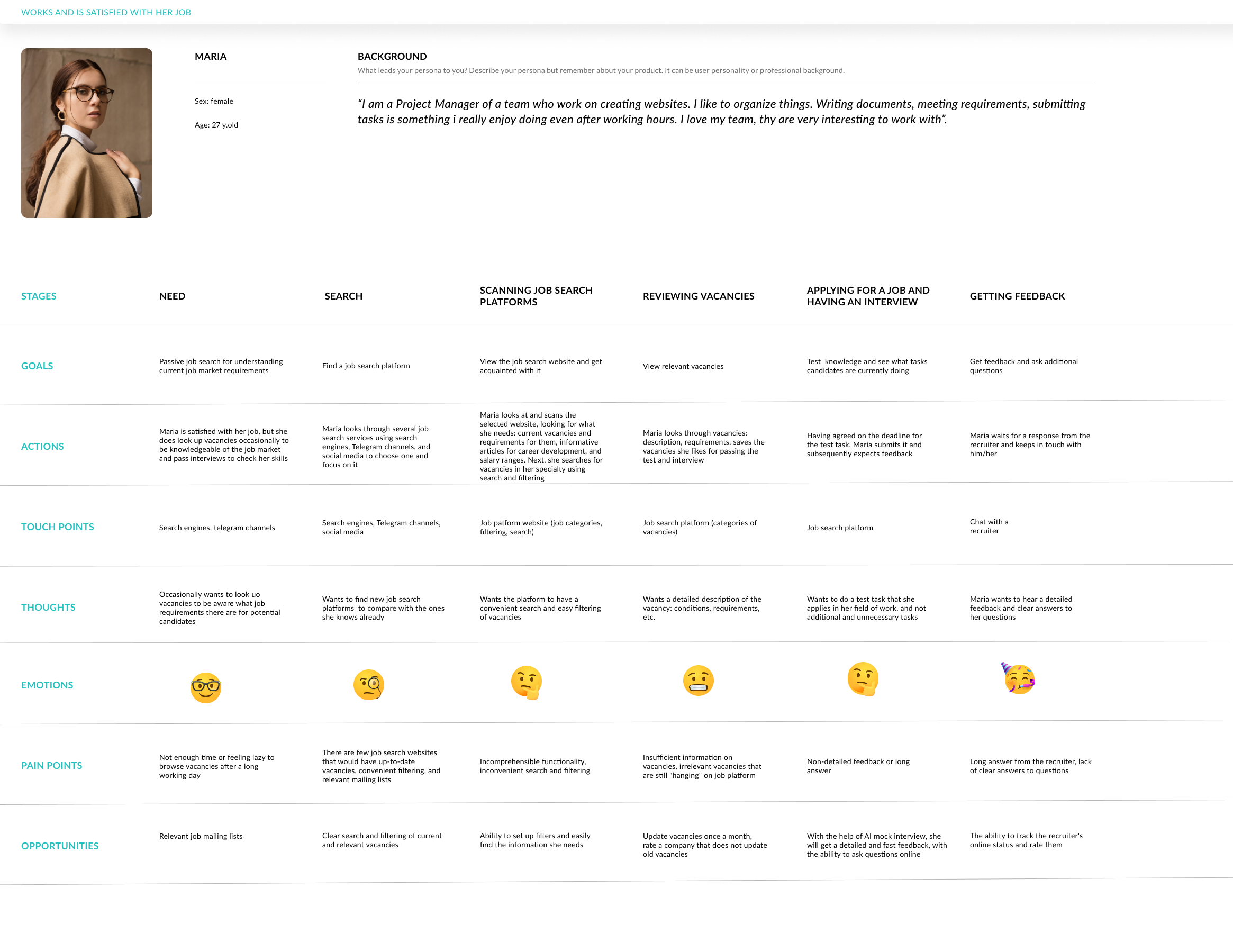 WORKS AND IS SATISFIED WITH HER JOB

MARIA

Sex: female

Age: 27 y.old

BACKGROUND

What leads your persona to you? Describe your persona but remember about your product. It can be user personality or professional background.

"I am a Project Manager of a team who work on creating websites. I like to organize things. Writing documents, meeting requirements, submitting tasks is something i really enjoy doing even after working hours. I love my team, thy are very interesting to work with".

| STAGES | NEED | SEARCH | SCANNING JOB SEARCH PLATFORMS | REVIEWING VACANCIES | APPLYING FOR A JOB AND HAVING AN INTERVIEW | GETTING FEEDBACK |
|---|---|---|---|---|---|---|
| GOALS | Passive job search for understanding current job market requirements | Find a job search platform | View the job search website and get acquainted with it | View relevant vacancies | Test knowledge and see what tasks candidates are currently doing | Get feedback and ask additional questions |
| ACTIONS | Maria is satisfied with her job, but she does look up vacancies occasionally to be knowledgeable of the job market and pass interviews to check her skills | Maria looks through several job search services using search engines, Telegram channels, and social media to choose one and focus on it | Maria looks at and scans the selected website, looking for what she needs: current vacancies and requirements for them, informative articles for career development, and salary ranges. Next, she searches for vacancies in her specialty using search and filtering | Maria looks through vacancies: description, requirements, saves the vacancies she likes for passing the test and interview | Having agreed on the deadline for the test task, Maria submits it and subsequently expects feedback | Maria waits for a response from the recruiter and keeps in touch with him/her |
| TOUCH POINTS | Search engines, telegram channels | Search engines, Telegram channels, social media | Job patform website (job categories, filtering, search) | Job search platform (categories of vacancies) | Job search platform | Chat with a recruiter |
| THOUGHTS | Occasionally wants to look uo vacancies to be aware what job requirements there are for potential candidates | Wants to find new job search platforms to compare with the ones she knows already | Wants the platform to have a convenient search and easy filtering of vacancies | Wants a detailed description of the vacancy: conditions, requirements, etc. | Wants to do a test task that she applies in her field of work, and not additional and unnecessary tasks | Maria wants to hear a detailed feedback and clear answers to her questions |
| EMOTIONS | | | | | | |
| PAIN POINTS | Not enough time or feeling lazy to browse vacancies after a long working day | There are few job search websites that would have up-to-date vacancies, convenient filtering, and relevant mailing lists | Incomprehensible functionality, inconvenient search and filtering | Insufficient information on vacancies, irrelevant vacancies that are still "hanging" on job platform | Non-detailed feedback or long answer | Long answer from the recruiter, lack of clear answers to questions |
| OPPORTUNITIES | Relevant job mailing lists | Clear search and filtering of current and relevant vacancies | Ability to set up filters and easily find the information she needs | Update vacancies once a month, rate a company that does not update old vacancies | With the help of AI mock interview, she will get a detailed and fast feedback, with the ability to ask questions online | The ability to track the recruiter's online status and rate them |